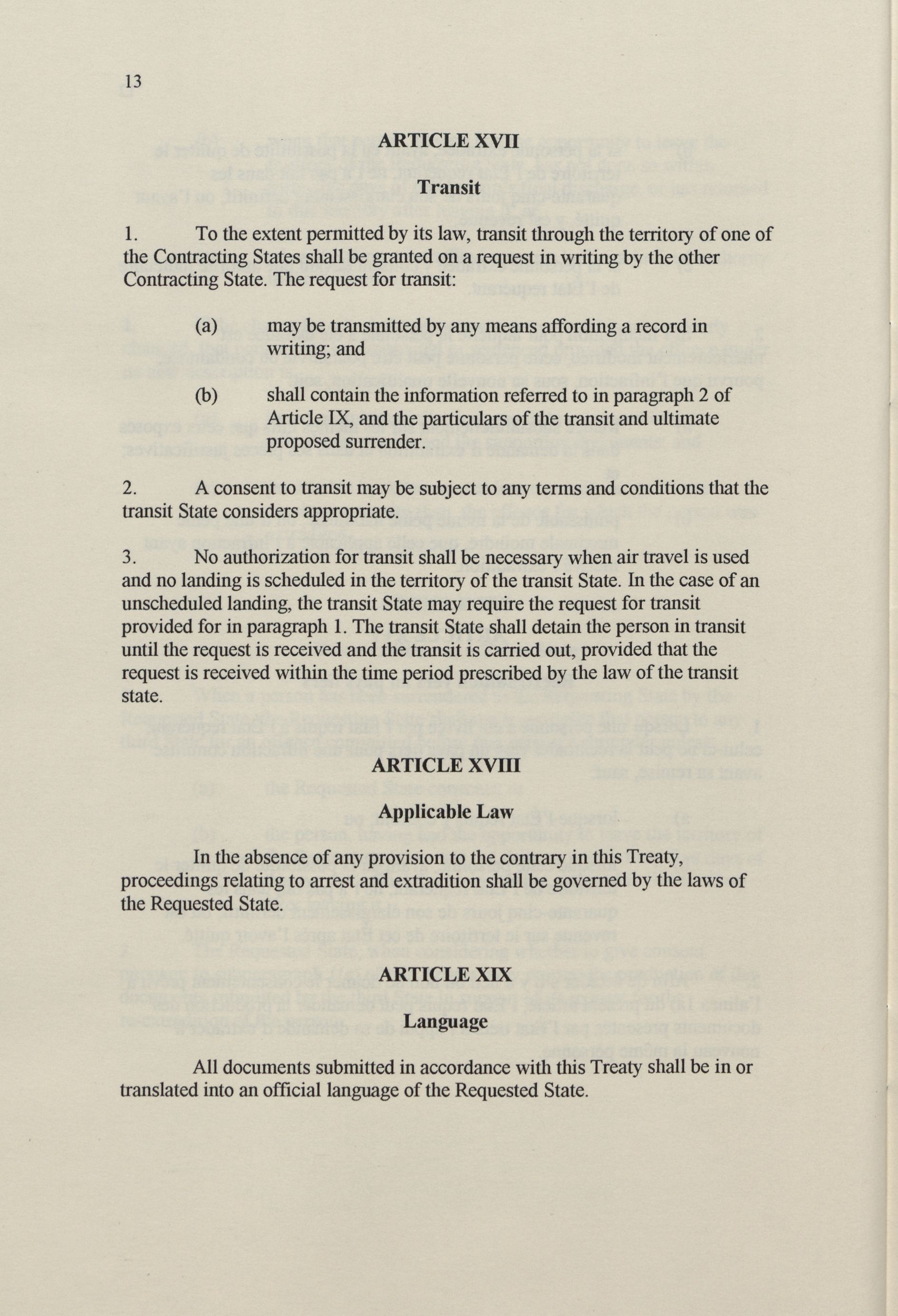 13

ARTICLE XVII

Transit

1. To the extent permitted by its law, transit through the territory of one of the Contracting States shall be granted on a request in writing by the other Contracting State. The request for transit:

(a) may be transmitted by any means affording a record in writing; and

(b) shall contain the information referred to in paragraph 2 of Article IX, and the particulars of the transit and ultimate proposed surrender.

2. A consent to transit may be subject to any terms and conditions that the transit State considers appropriate.

3. No authorization for transit shall be necessary when air travel is used and no landing is scheduled in the territory of the transit State. In the case of an unscheduled landing, the transit State may require the request for transit provided for in paragraph 1. The transit State shall detain the person in transit until the request is received and the transit is carried out, provided that the request is received within the time period prescribed by the law of the transit state.

ARTICLE XVIII

Applicable Law

In the absence of any provision to the contrary in this Treaty, proceedings relating to arrest and extradition shall be governed by the laws of the Requested State.

ARTICLE XIX

Language

All documents submitted in accordance with this Treaty shall be in or translated into an official language of the Requested State.